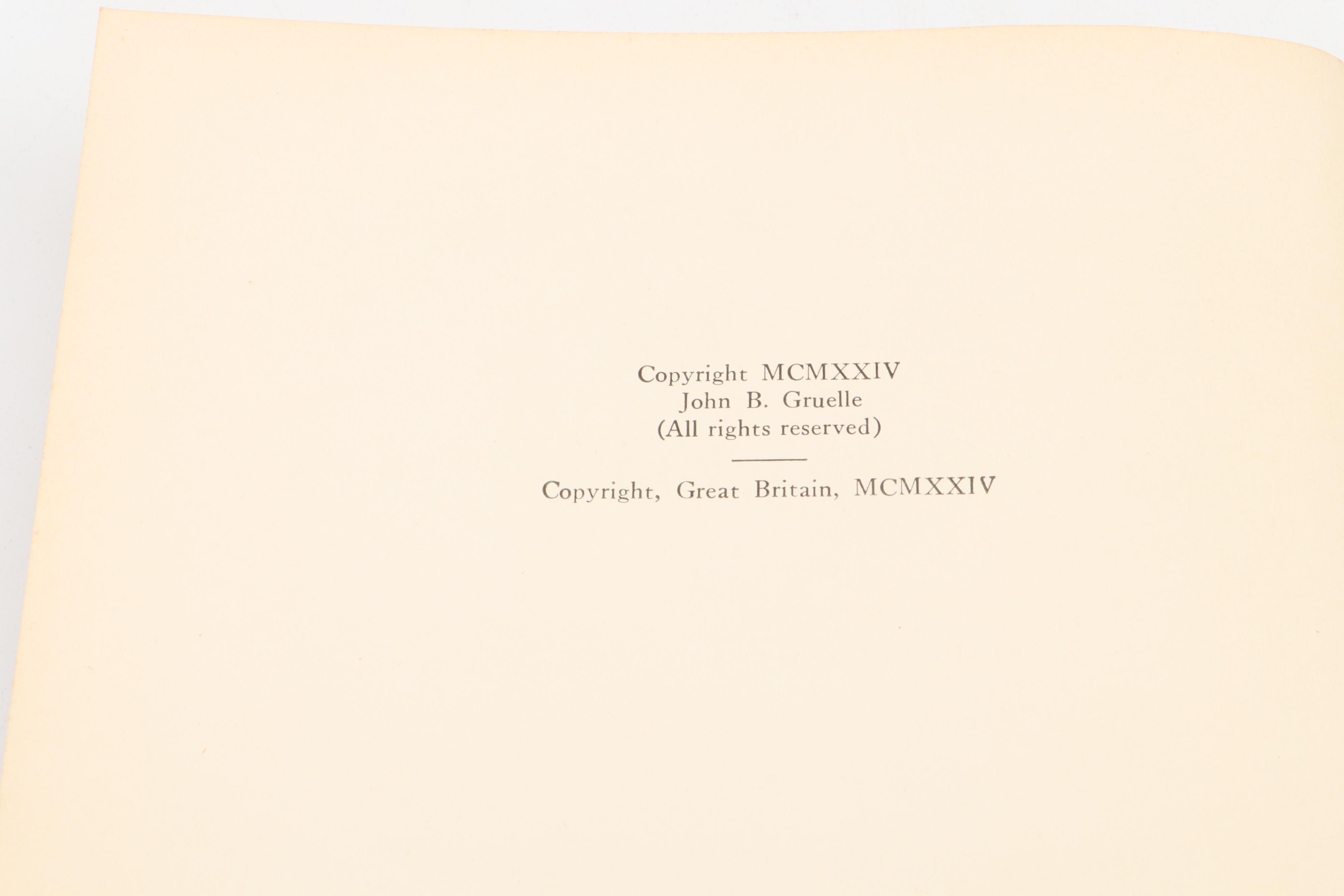 Copyright MCMXXIV
John B. Gruelle
(All rights reserved)

Copyright, Great Britain, MCMXXIV